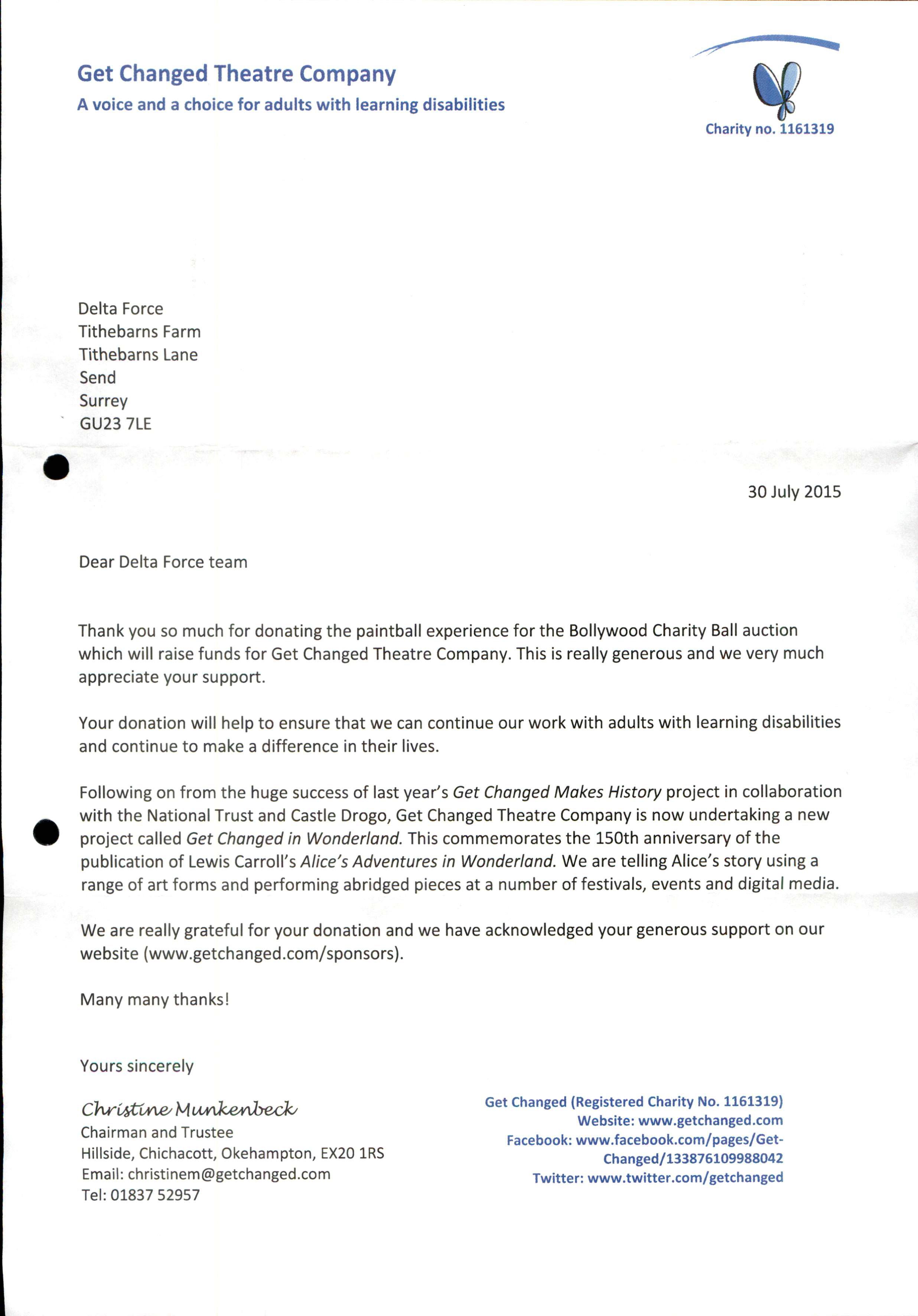 Get Changed Theatre Company
A voice and a choice for adults with learning disabilities

Charity no. 1161319

Delta Force
Tithebarns Farm
Tithebarns Lane
Send
Surrey
GU23 7LE

30 July 2015

Dear Delta Force team

Thank you so much for donating the paintball experience for the Bollywood Charity Ball auction which will raise funds for Get Changed Theatre Company. This is really generous and we very much appreciate your support.

Your donation will help to ensure that we can continue our work with adults with learning disabilities and continue to make a difference in their lives.

Following on from the huge success of last year's Get Changed Makes History project in collaboration with the National Trust and Castle Drogo, Get Changed Theatre Company is now undertaking a new project called Get Changed in Wonderland. This commemorates the 150th anniversary of the publication of Lewis Carroll's Alice's Adventures in Wonderland. We are telling Alice's story using a range of art forms and performing abridged pieces at a number of festivals, events and digital media.

We are really grateful for your donation and we have acknowledged your generous support on our website (www.getchanged.com/sponsors).

Many many thanks!

Yours sincerely

Christine Munkenbeck
Chairman and Trustee
Hillside, Chichacott, Okehampton, EX20 1RS
Email: christinem@getchanged.com
Tel: 01837 52957

Get Changed (Registered Charity No. 1161319)
Website: www.getchanged.com
Facebook: www.facebook.com/pages/Get-Changed/133876109988042
Twitter: www.twitter.com/getchanged